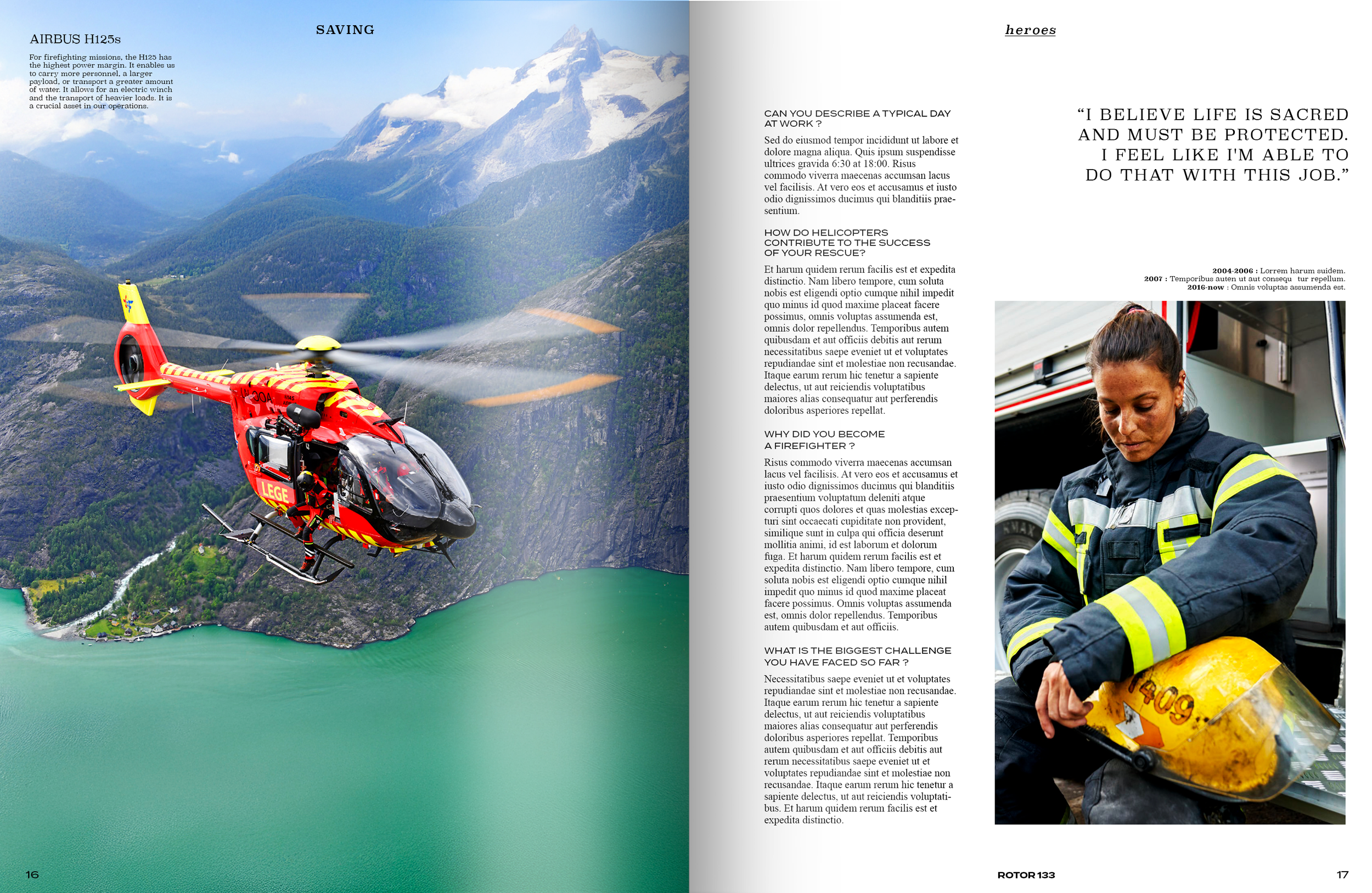 AIRBUS H125s

For firefighting missions, the H125 has the highest power margin. It enables us to carry more personnel, a larger payload, or transport a greater amount of water. It allows for an electric winch and the transport of heavier loads. It is a crucial asset in our operations.

SAVING

LEGE

16

heroes

CAN YOU DESCRIBE A TYPICAL DAY AT WORK ?

Sed do eiusmod tempor incididunt ut labore et dolore magna aliqua. Quis ipsum suspendisse ultrices gravida 6:30 at 18:00. Risus commodo viverra maecenas accumsan lacus vel facilisis. At vero eos et accusamus et iusto odio dignissimos ducimus qui blanditiis praesentium.

HOW DO HELICOPTERS CONTRIBUTE TO THE SUCCESS OF YOUR RESCUE?

Et harum quidem rerum facilis est et expedita distinctio. Nam libero tempore, cum soluta nobis est eligendi optio cumque nihil impedit quo minus id quod maxime placeat facere possimus, omnis voluptas assumenda est, omnis dolor repellendus. Temporibus autem quibusdam et aut officiis debitis aut rerum necessitatibus saepe eveniet ut et voluptates repudiandae sint et molestiae non recusandae. Itaque earum rerum hic tenetur a sapiente delectus, ut aut reiciendis voluptatibus maiores alias consequatur aut perferendis doloribus asperiores repellat.

WHY DID YOU BECOME A FIREFIGHTER ?

Risus commodo viverra maecenas accumsan lacus vel facilisis. At vero eos et accusamus et iusto odio dignissimos ducimus qui blanditiis praesentium voluptatum deleniti atque corrupti quos dolores et quas molestias excepturi sint occaecati cupiditate non provident, similique sunt in culpa qui officia deserunt mollitia animi, id est laborum et dolorum fuga. Et harum quidem rerum facilis est et expedita distinctio. Nam libero tempore, cum soluta nobis est eligendi optio cumque nihil impedit quo minus id quod maxime placeat facere possimus. Omnis voluptas assumenda est, omnis dolor repellendus. Temporibus autem quibusdam et aut officiis.

WHAT IS THE BIGGEST CHALLENGE YOU HAVE FACED SO FAR ?

Necessitatibus saepe eveniet ut et voluptates repudiandae sint et molestiae non recusandae. Itaque earum rerum hic tenetur a sapiente delectus, ut aut reiciendis voluptatibus maiores alias consequatur aut perferendis doloribus asperiores repellat. Temporibus autem quibusdam et aut officiis debitis aut rerum necessitatibus saepe eveniet ut et voluptates repudiandae sint et molestiae non recusandae. Itaque earum rerum hic tenetur a sapiente delectus, ut aut reiciendis voluptatibus. Et harum quidem rerum facilis est et expedita distinctio.

“I BELIEVE LIFE IS SACRED AND MUST BE PROTECTED. I FEEL LIKE I'M ABLE TO DO THAT WITH THIS JOB.”

2004-2006 : Lorrem harum suidem.
2007 : Temporibus auten ut aut consequ tur repellum.
2016-now : Omnis voluptas assumenda est.

409

ROTOR 133

17